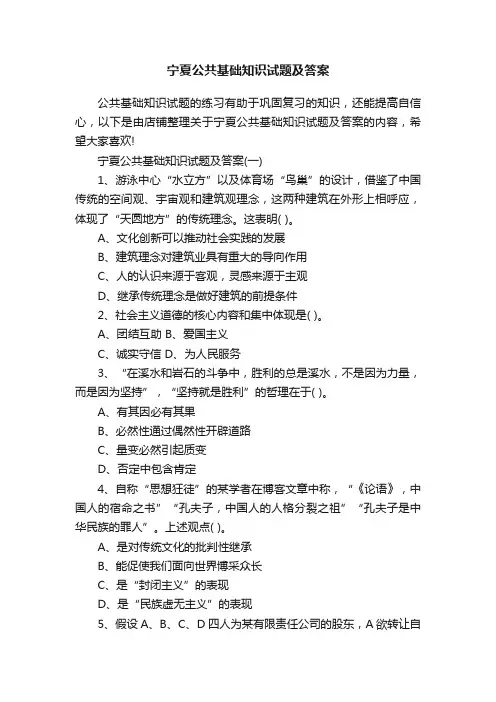 宁夏公共基础知识试题及答案

公共基础知识试题的练习有助于巩固复习的知识，还能提高自信心，以下是由店铺整理关于宁夏公共基础知识试题及答案的内容，希望大家喜欢!

宁夏公共基础知识试题及答案(一)

1、游泳中心“水立方”以及体育场“鸟巢”的设计，借鉴了中国传统的空间观、宇宙观和建筑观理念，这两种建筑在外形上相呼应，体现了“天圆地方”的传统理念。这表明( )。

A、文化创新可以推动社会实践的发展

B、建筑理念对建筑业具有重大的导向作用

C、人的认识来源于客观，灵感来源于主观

D、继承传统理念是做好建筑的前提条件

2、社会主义道德的核心内容和集中体现是( )。

A、团结互助 B、爱国主义

C、诚实守信 D、为人民服务

3、“在溪水和岩石的斗争中，胜利的总是溪水，不是因为力量，而是因为坚持”，“坚持就是胜利”的哲理在于( )。

A、有其因必有其果

B、必然性通过偶然性开辟道路

C、量变必然引起质变

D、否定中包含肯定

4、自称“思想狂徒”的某学者在博客文章中称，“《论语》，中国人的宿命之书”“孔夫子，中国人的人格分裂之祖”“孔夫子是中华民族的罪人”。上述观点( )。

A、是对传统文化的批判性继承

B、能促使我们面向世界博采众长

C、是“封闭主义”的表现

D、是“民族虚无主义”的表现

5、假设 A、B、C、D 四人为某有限责任公司的股东，A 欲转让自